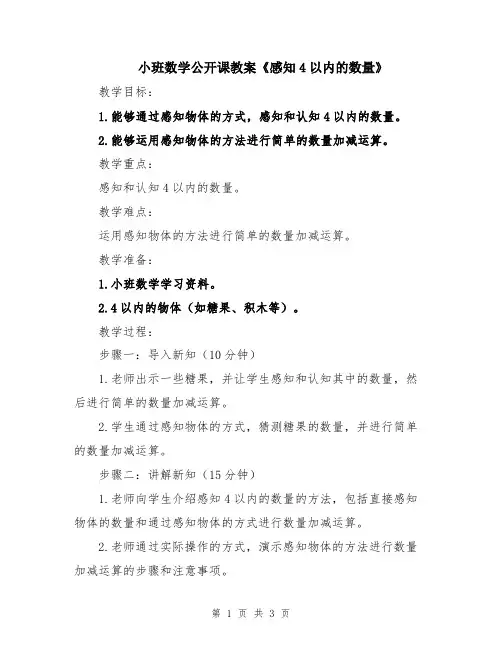 小班数学公开课教案《感知4以内的数量》

教学目标：

1.能够通过感知物体的方式，感知和认知4以内的数量。

2.能够运用感知物体的方法进行简单的数量加减运算。

教学重点：

感知和认知4以内的数量。

教学难点：

运用感知物体的方法进行简单的数量加减运算。

教学准备：

1.小班数学学习资料。

2.4以内的物体（如糖果、积木等）。

教学过程：

步骤一：导入新知（10分钟）

1.老师出示一些糖果，并让学生感知和认知其中的数量，然后进行简单的数量加减运算。

2.学生通过感知物体的方式，猜测糖果的数量，并进行简单的数量加减运算。

步骤二：讲解新知（15分钟）

1.老师向学生介绍感知4以内的数量的方法，包括直接感知物体的数量和通过感知物体的方式进行数量加减运算。

2.老师通过实际操作的方式，演示感知物体的方法进行数量加减运算的步骤和注意事项。

第 1 页 共 3 页